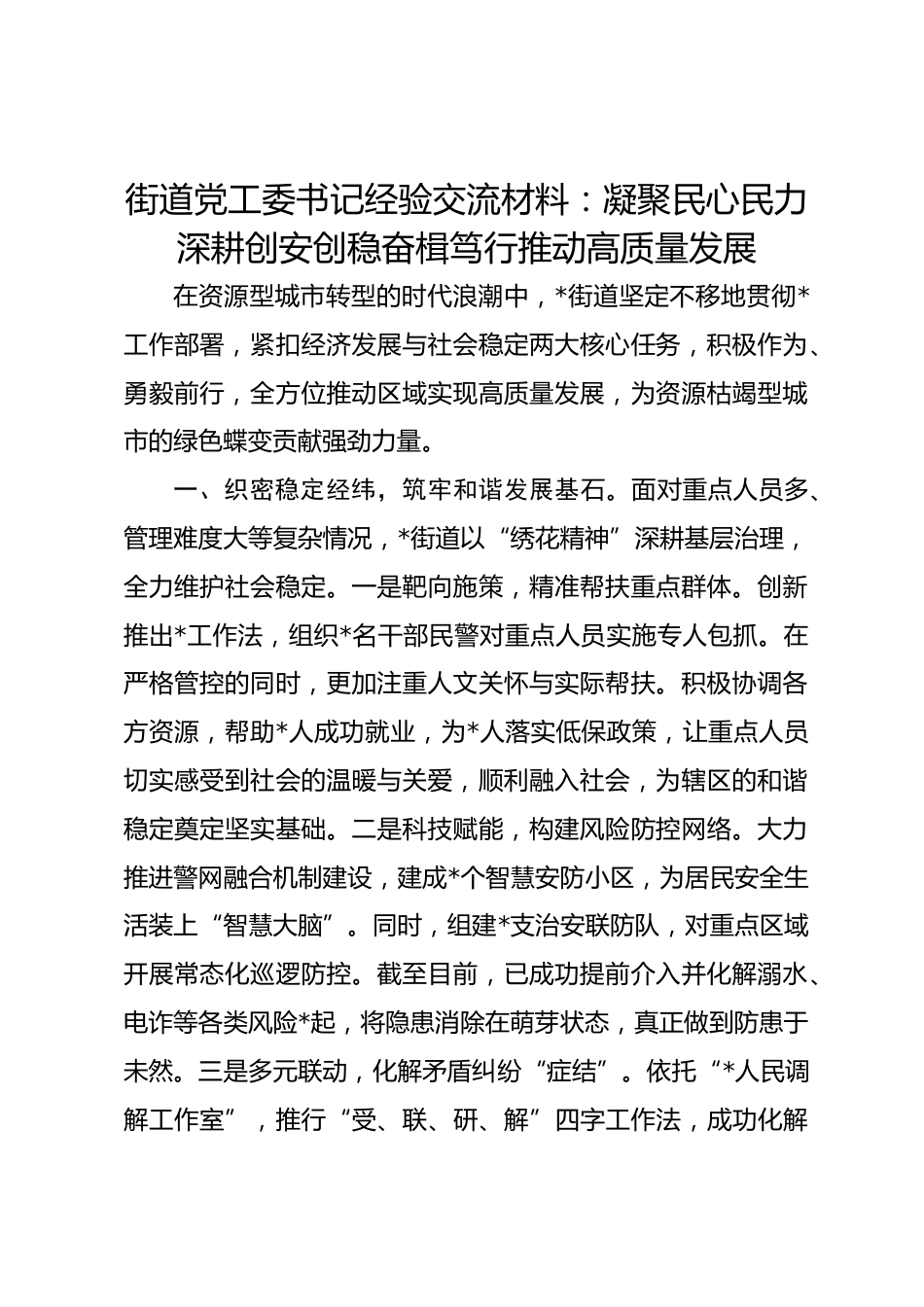 街道党工委书记经验交流材料：凝聚民心民力深耕创安创稳奋楫笃行推动高质量发展

在资源型城市转型的时代浪潮中，*街道坚定不移地贯彻*工作部署，紧扣经济发展与社会稳定两大核心任务，积极作为、勇毅前行，全方位推动区域实现高质量发展，为资源枯竭型城市的绿色蝶变贡献强劲力量。

一、织密稳定经纬，筑牢和谐发展基石。面对重点人员多、管理难度大等复杂情况，*街道以“绣花精神”深耕基层治理，全力维护社会稳定。一是靶向施策，精准帮扶重点群体。创新推出*工作法，组织*名干部民警对重点人员实施专人包抓。在严格管控的同时，更加注重人文关怀与实际帮扶。积极协调各方资源，帮助*人成功就业，为*人落实低保政策，让重点人员切实感受到社会的温暖与关爱，顺利融入社会，为辖区的和谐稳定奠定坚实基础。二是科技赋能，构建风险防控网络。大力推进警网融合机制建设，建成*个智慧安防小区，为居民安全生活装上“智慧大脑”。同时，组建*支治安联防队，对重点区域开展常态化巡逻防控。截至目前，已成功提前介入并化解溺水、电诈等各类风险*起，将隐患消除在萌芽状态，真正做到防患于未然。三是多元联动，化解矛盾纠纷“症结”。依托“*人民调解工作室”，推行“受、联、研、解”四字工作法，成功化解